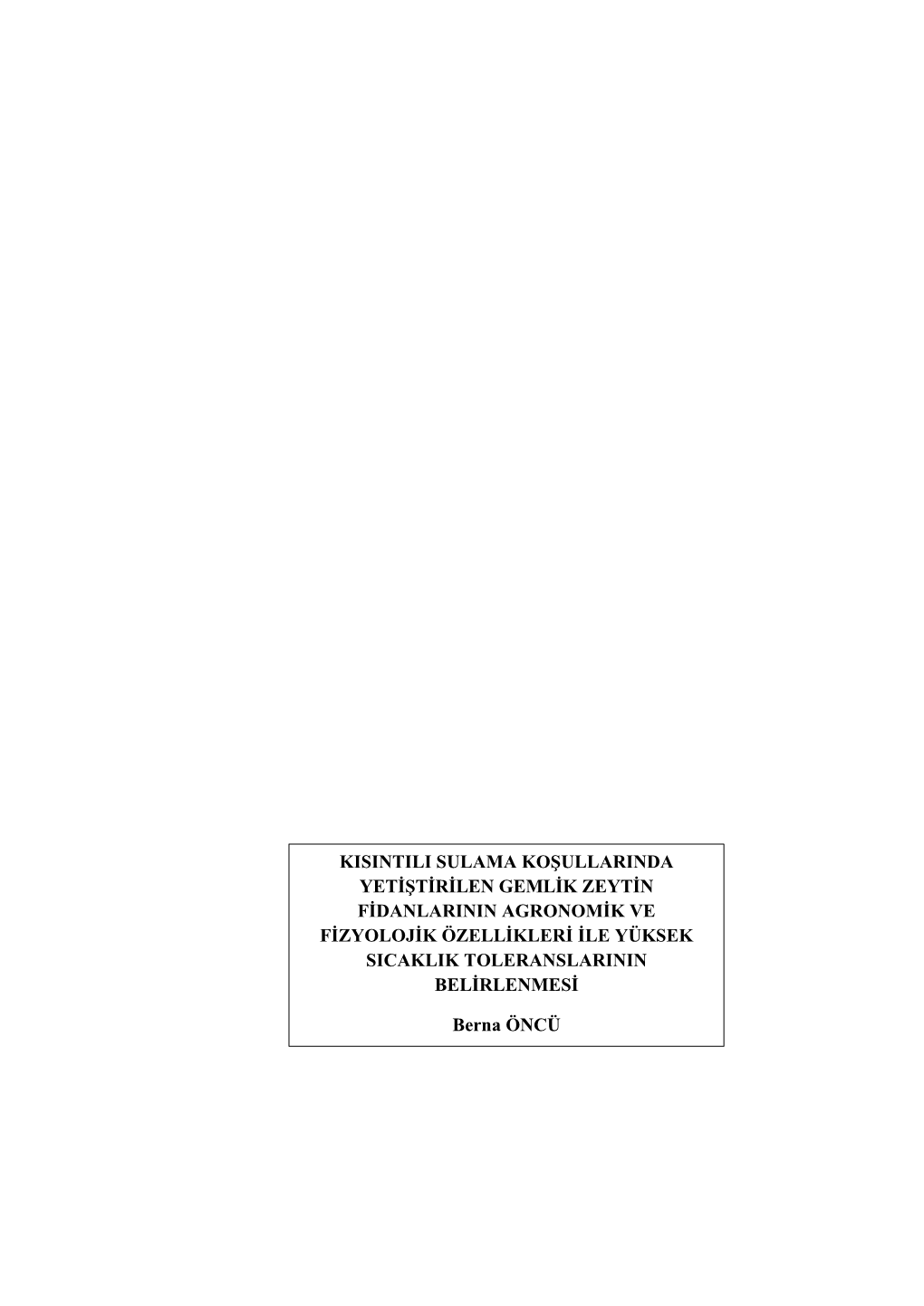 KISINTILI SULAMA KOŞULLARINDA YETİŞTİRİLEN GEMLİK ZEYTİN FİDANLARININ AGRONOMİK VE FİZYOLOJİK ÖZELLİKLERİ İLE YÜKSEK SICAKLIK TOLERANSLARININ BELİRLENMESİ

Berna ÖNCÜ